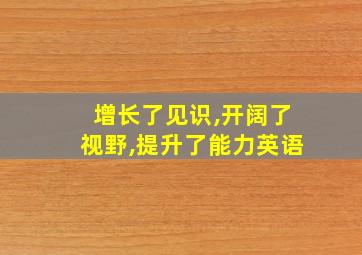 增长了见识,开阔了视野,提升了能力英语